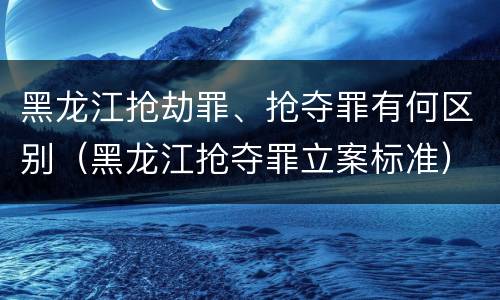 黑龙江抢劫罪、抢夺罪有何区别（黑龙江抢夺罪立案标准）